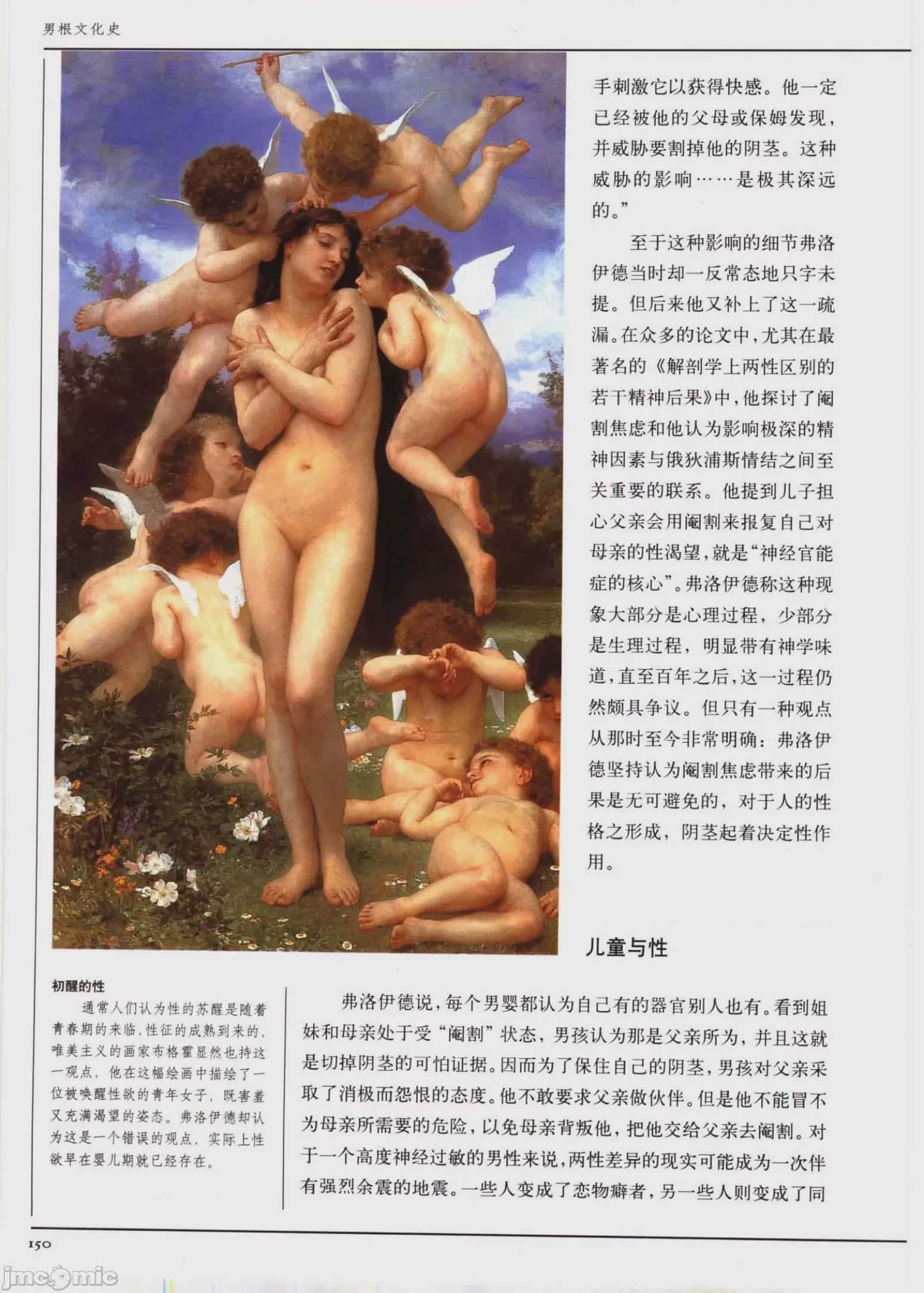 男根文化史

手刺激它以获得快感。他一定已经被他的父母或保姆发现，并威胁要割掉他的阴茎。这种威胁的影响……是极其深远的。”

至于这种影响的细节弗洛伊德当时却一反常态地只字未提。但后来他又补上了这一疏漏。在众多的论文中，尤其在最著名的《解剖学上两性区别的若干精神后果》中，他探讨了阉割焦虑和他认为影响极深的精神因素与俄狄浦斯情结之间至关重要的联系。他提到儿子担心父亲会用阉割来报复自己对母亲的性渴望，就是“神经官能症的核心”。弗洛伊德称这种现象大部分是心理过程，少部分是生理过程，明显带有神学味道，直至百年之后，这一过程仍然颇具争议。但只有一种观点从那时至今非常明确：弗洛伊德坚持认为阉割焦虑带来的后果是无可避免的，对于人的性格之形成，阴茎起着决定性作用。

儿童与性

初醒的性

通常人们认为性的苏醒是随着青春期的来临，性征的成熟到来的，唯美主义的画家布格霍显然也持这一观点，他在这幅绘画中描绘了一位被唤醒性欲的青年女子，既害羞又充满渴望的姿态。弗洛伊德却认为这是一个错误的观点，实际上性欲早在婴儿期就已经存在。

弗洛伊德说，每个男婴都认为自己有的器官别人也有。看到姐妹和母亲处于受“阉割”状态，男孩认为那是父亲所为，并且这就是切掉阴茎的可怕证据。因而为了保住自己的阴茎，男孩对父亲采取了消极而怨恨的态度。他不敢要求父亲做伙伴。但是他不能冒不为母亲所需要的危险，以免母亲背叛他，把他交给父亲去阉割。对于一个高度神经过敏的男性来说，两性差异的现实可能成为一次伴有强烈余震的地震。一些人变成了恋物癖者，另一些人则变成了同

150

jmcomic